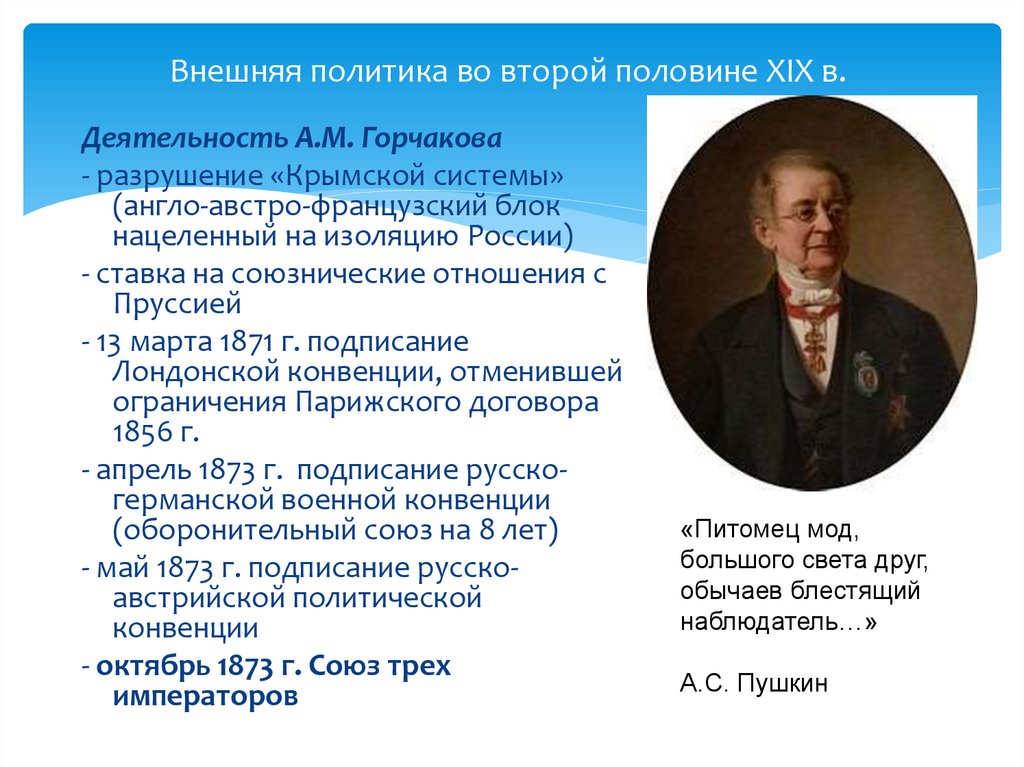 Внешняя политика во второй половине XIX в.

Деятельность А.М. Горчакова

- разрушение «Крымской системы» (англо-австро-французский блок нацеленный на изоляцию России)

- ставка на союзнические отношения с Пруссией

- 13 марта 1871 г. подписание Лондонской конвенции, отменившей ограничения Парижского договора 1856 г.

- апрель 1873 г. подписание русско-германской военной конвенции (оборонительный союз на 8 лет)

- май 1873 г. подписание русско-австрийской политической конвенции

- октябрь 1873 г. Союз трех императоров

«Питомец мод, большого света друг, обычаев блестящий наблюдатель…»

А.С. Пушкин